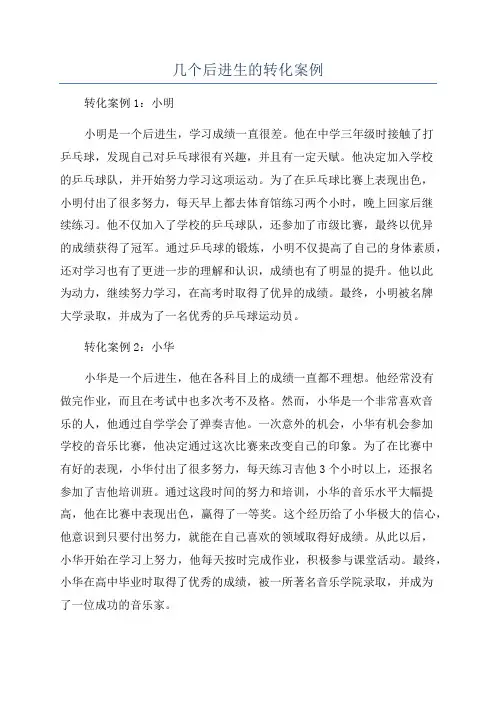 几个后进生的转化案例

转化案例 1：小明

小明是一个后进生，学习成绩一直很差。他在中学三年级时接触了打乒乓球，发现自己对乒乓球很有兴趣，并且有一定天赋。他决定加入学校的乒乓球队，并开始努力学习这项运动。为了在乒乓球比赛上表现出色，小明付出了很多努力，每天早上都去体育馆练习两个小时，晚上回家后继续练习。他不仅加入了学校的乒乓球队，还参加了市级比赛，最终以优异的成绩获得了冠军。通过乒乓球的锻炼，小明不仅提高了自己的身体素质，还对学习也有了更进一步的理解和认识，成绩也有了明显的提升。他以此为动力，继续努力学习，在高考时取得了优异的成绩。最终，小明被名牌大学录取，并成为了一名优秀的乒乓球运动员。

转化案例 2：小华

小华是一个后进生，他在各科目上的成绩一直都不理想。他经常没有做完作业，而且在考试中也多次考不及格。然而，小华是一个非常喜欢音乐的人，他通过自学学会了弹奏吉他。一次意外的机会，小华有机会参加学校的音乐比赛，他决定通过这次比赛来改变自己的印象。为了在比赛中有好的表现，小华付出了很多努力，每天练习吉他 3 个小时以上，还报名参加了吉他培训班。通过这段时间的努力和培训，小华的音乐水平大幅提高，他在比赛中表现出色，赢得了一等奖。这个经历给了小华极大的信心，他意识到只要付出努力，就能在自己喜欢的领域取得好成绩。从此以后，小华开始在学习上努力，他每天按时完成作业，积极参与课堂活动。最终，小华在高中毕业时取得了优秀的成绩，被一所著名音乐学院录取，并成为了一位成功的音乐家。